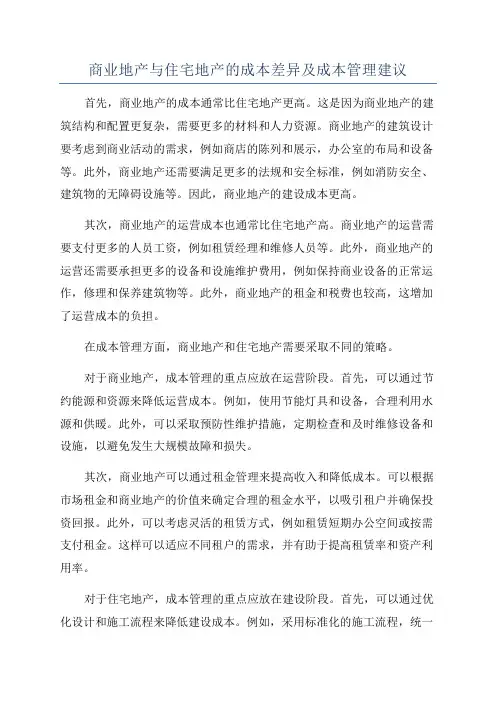 商业地产与住宅地产的成本差异及成本管理建议

首先，商业地产的成本通常比住宅地产更高。这是因为商业地产的建筑结构和配置更复杂，需要更多的材料和人力资源。商业地产的建筑设计要考虑到商业活动的需求，例如商店的陈列和展示，办公室的布局和设备等。此外，商业地产还需要满足更多的法规和安全标准，例如消防安全、建筑物的无障碍设施等。因此，商业地产的建设成本更高。

其次，商业地产的运营成本也通常比住宅地产高。商业地产的运营需要支付更多的人员工资，例如租赁经理和维修人员等。此外，商业地产的运营还需要承担更多的设备和设施维护费用，例如保持商业设备的正常运作，修理和保养建筑物等。此外，商业地产的租金和税费也较高，这增加了运营成本的负担。

在成本管理方面，商业地产和住宅地产需要采取不同的策略。

对于商业地产，成本管理的重点应放在运营阶段。首先，可以通过节约能源和资源来降低运营成本。例如，使用节能灯具和设备，合理利用水源和供暖。此外，可以采取预防性维护措施，定期检查和及时维修设备和设施，以避免发生大规模故障和损失。

其次，商业地产可以通过租金管理来提高收入和降低成本。可以根据市场租金和商业地产的价值来确定合理的租金水平，以吸引租户并确保投资回报。此外，可以考虑灵活的租赁方式，例如租赁短期办公空间或按需支付租金。这样可以适应不同租户的需求，并有助于提高租赁率和资产利用率。

对于住宅地产，成本管理的重点应放在建设阶段。首先，可以通过优化设计和施工流程来降低建设成本。例如，采用标准化的施工流程，统一